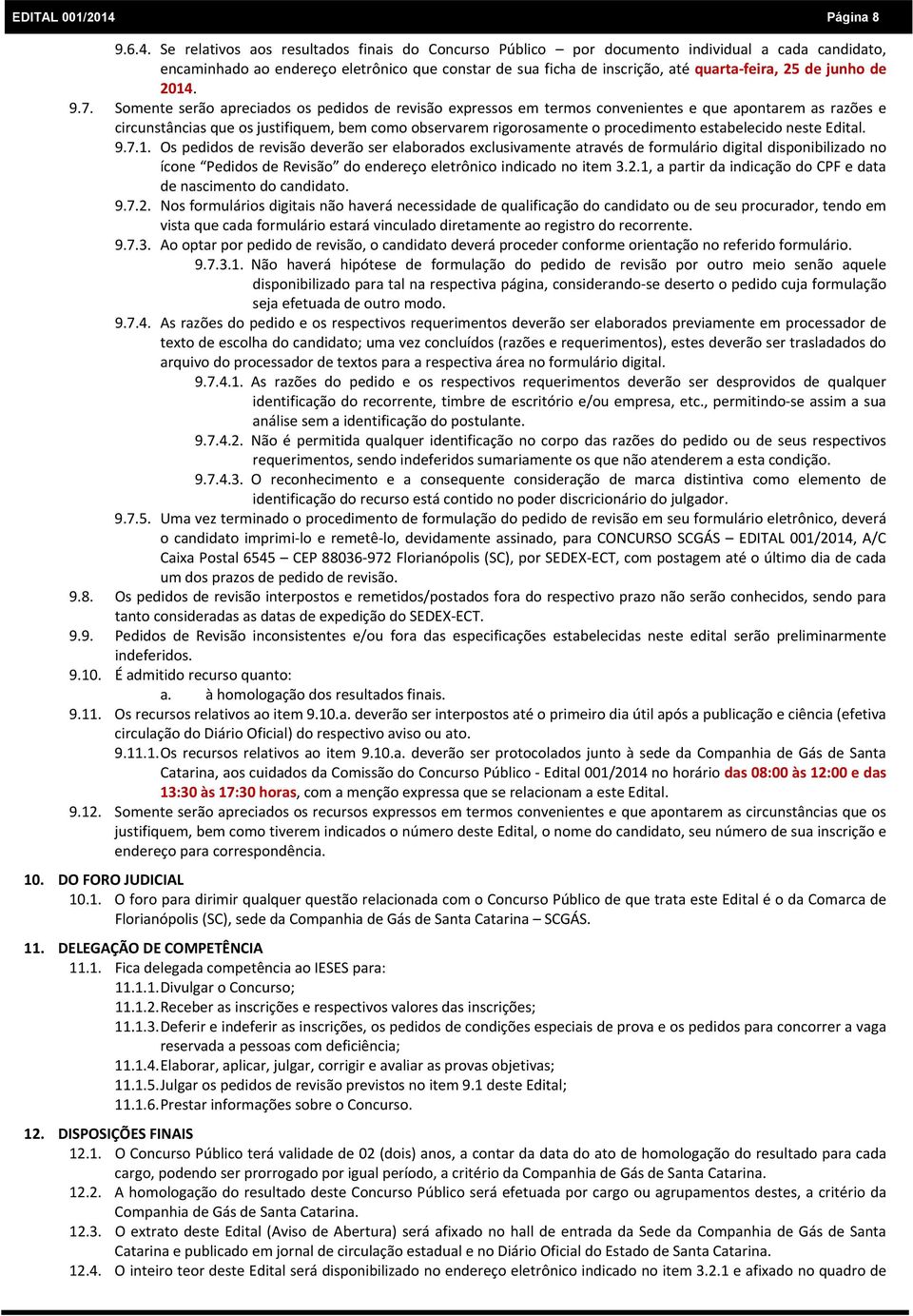 EDITAL 001/2014 Página 8

9.6.4. Se relativos aos resultados finais do Concurso Público – por documento individual a cada candidato, encaminhado ao endereço eletrônico que constar de sua ficha de inscrição, até quarta-feira, 25 de junho de 2014.

9.7. Somente serão apreciados os pedidos de revisão expressos em termos convenientes e que apontarem as razões e circunstâncias que os justifiquem, bem como observarem rigorosamente o procedimento estabelecido neste Edital.

9.7.1. Os pedidos de revisão deverão ser elaborados exclusivamente através de formulário digital disponibilizado no ícone "Pedidos de Revisão" do endereço eletrônico indicado no item 3.2.1, a partir da indicação do CPF e data de nascimento do candidato.

9.7.2. Nos formulários digitais não haverá necessidade de qualificação do candidato ou de seu procurador, tendo em vista que cada formulário estará vinculado diretamente ao registro do recorrente.

9.7.3. Ao optar por pedido de revisão, o candidato deverá proceder conforme orientação no referido formulário.

9.7.3.1. Não haverá hipótese de formulação do pedido de revisão por outro meio senão aquele disponibilizado para tal na respectiva página, considerando-se deserto o pedido cuja formulação seja efetuada de outro modo.

9.7.4. As razões do pedido e os respectivos requerimentos deverão ser elaborados previamente em processador de texto de escolha do candidato; uma vez concluídos (razões e requerimentos), estes deverão ser trasladados do arquivo do processador de textos para a respectiva área no formulário digital.

9.7.4.1. As razões do pedido e os respectivos requerimentos deverão ser desprovidos de qualquer identificação do recorrente, timbre de escritório e/ou empresa, etc., permitindo-se assim a sua análise sem a identificação do postulante.

9.7.4.2. Não é permitida qualquer identificação no corpo das razões do pedido ou de seus respectivos requerimentos, sendo indeferidos sumariamente os que não atenderem a esta condição.

9.7.4.3. O reconhecimento e a consequente consideração de marca distintiva como elemento de identificação do recurso está contido no poder discricionário do julgador.

9.7.5. Uma vez terminado o procedimento de formulação do pedido de revisão em seu formulário eletrônico, deverá o candidato imprimi-lo e remetê-lo, devidamente assinado, para CONCURSO SCGÁS – EDITAL 001/2014, A/C Caixa Postal 6545 – CEP 88036-972 Florianópolis (SC), por SEDEX-ECT, com postagem até o último dia de cada um dos prazos de pedido de revisão.

9.8. Os pedidos de revisão interpostos e remetidos/postados fora do respectivo prazo não serão conhecidos, sendo para tanto consideradas as datas de expedição do SEDEX-ECT.

9.9. Pedidos de Revisão inconsistentes e/ou fora das especificações estabelecidas neste edital serão preliminarmente indeferidos.

9.10. É admitido recurso quanto:
a. à homologação dos resultados finais.

9.11. Os recursos relativos ao item 9.10.a. deverão ser interpostos até o primeiro dia útil após a publicação e ciência (efetiva circulação do Diário Oficial) do respectivo aviso ou ato.

9.11.1. Os recursos relativos ao item 9.10.a. deverão ser protocolados junto à sede da Companhia de Gás de Santa Catarina, aos cuidados da Comissão do Concurso Público - Edital 001/2014 no horário das 08:00 às 12:00 e das 13:30 às 17:30 horas, com a menção expressa que se relacionam a este Edital.

9.12. Somente serão apreciados os recursos expressos em termos convenientes e que apontarem as circunstâncias que os justifiquem, bem como tiverem indicados o número deste Edital, o nome do candidato, seu número de sua inscrição e endereço para correspondência.

10. DO FORO JUDICIAL
10.1. O foro para dirimir qualquer questão relacionada com o Concurso Público de que trata este Edital é o da Comarca de Florianópolis (SC), sede da Companhia de Gás de Santa Catarina – SCGÁS.

11. DELEGAÇÃO DE COMPETÊNCIA
11.1. Fica delegada competência ao IESES para:
11.1.1. Divulgar o Concurso;
11.1.2. Receber as inscrições e respectivos valores das inscrições;
11.1.3. Deferir e indeferir as inscrições, os pedidos de condições especiais de prova e os pedidos para concorrer a vaga reservada a pessoas com deficiência;
11.1.4. Elaborar, aplicar, julgar, corrigir e avaliar as provas objetivas;
11.1.5. Julgar os pedidos de revisão previstos no item 9.1 deste Edital;
11.1.6. Prestar informações sobre o Concurso.

12. DISPOSIÇÕES FINAIS
12.1. O Concurso Público terá validade de 02 (dois) anos, a contar da data do ato de homologação do resultado para cada cargo, podendo ser prorrogado por igual período, a critério da Companhia de Gás de Santa Catarina.
12.2. A homologação do resultado deste Concurso Público será efetuada por cargo ou agrupamentos destes, a critério da Companhia de Gás de Santa Catarina.
12.3. O extrato deste Edital (Aviso de Abertura) será afixado no hall de entrada da Sede da Companhia de Gás de Santa Catarina e publicado em jornal de circulação estadual e no Diário Oficial do Estado de Santa Catarina.
12.4. O inteiro teor deste Edital será disponibilizado no endereço eletrônico indicado no item 3.2.1 e afixado no quadro de